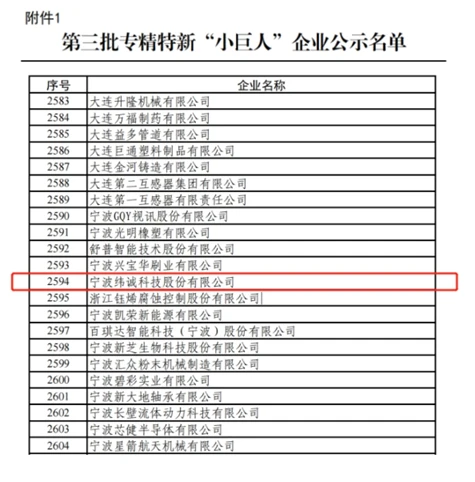 附件1

第三批专精特新“小巨人”企业公示名单

| 序号 | 企业名称 |
|---|---|
| 2583 | 大连升隆机械有限公司 |
| 2584 | 大连万福制药有限公司 |
| 2585 | 大连益多管道有限公司 |
| 2586 | 大连巨通塑料制品有限公司 |
| 2587 | 大连金河铸造有限公司 |
| 2588 | 大连第二互感器集团有限公司 |
| 2589 | 大连第一互感器有限责任公司 |
| 2590 | 宁波GQY视讯股份有限公司 |
| 2591 | 宁波光明橡塑有限公司 |
| 2592 | 舒普智能技术股份有限公司 |
| 2593 | 宁波兴宝华刷业有限公司 |
| 2594 | 宁波纬诚科技股份有限公司 |
| 2595 | 浙江钰烯腐蚀控制股份有限公司 |
| 2596 | 宁波凯荣新能源有限公司 |
| 2597 | 百琪达智能科技（宁波）股份有限公司 |
| 2598 | 宁波新芝生物科技股份有限公司 |
| 2599 | 宁波汇众粉末机械制造有限公司 |
| 2600 | 宁波碧彩实业有限公司 |
| 2601 | 宁波新大地轴承有限公司 |
| 2602 | 宁波长壁流体动力科技有限公司 |
| 2603 | 宁波芯健半导体有限公司 |
| 2604 | 宁波星箭航天机械有限公司 |